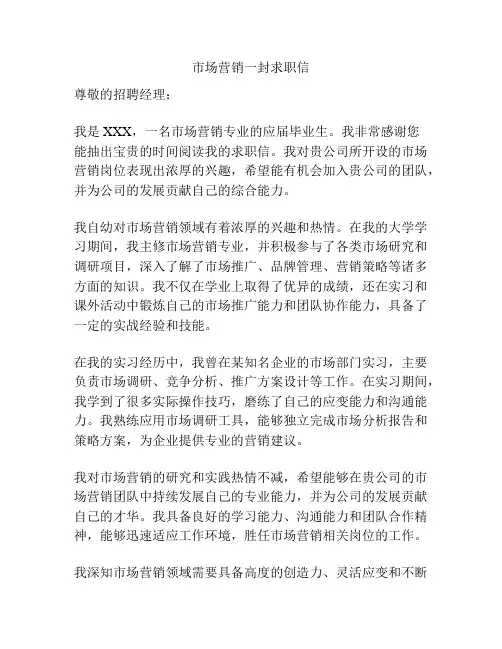 市场营销一封求职信

尊敬的招聘经理：

我是 XXX，一名市场营销专业的应届毕业生。我非常感谢您能抽出宝贵的时间阅读我的求职信。我对贵公司所开设的市场营销岗位表现出浓厚的兴趣，希望能有机会加入贵公司的团队，并为公司的发展贡献自己的综合能力。

我自幼对市场营销领域有着浓厚的兴趣和热情。在我的大学学习期间，我主修市场营销专业，并积极参与了各类市场研究和调研项目，深入了解了市场推广、品牌管理、营销策略等诸多方面的知识。我不仅在学业上取得了优异的成绩，还在实习和课外活动中锻炼自己的市场推广能力和团队协作能力，具备了一定的实战经验和技能。

在我的实习经历中，我曾在某知名企业的市场部门实习，主要负责市场调研、竞争分析、推广方案设计等工作。在实习期间，我学到了很多实际操作技巧，磨练了自己的应变能力和沟通能力。我熟练应用市场调研工具，能够独立完成市场分析报告和策略方案，为企业提供专业的营销建议。

我对市场营销的研究和实践热情不减，希望能够在贵公司的市场营销团队中持续发展自己的专业能力，并为公司的发展贡献自己的才华。我具备良好的学习能力、沟通能力和团队合作精神，能够迅速适应工作环境，胜任市场营销相关岗位的工作。

我深知市场营销领域需要具备高度的创造力、灵活应变和不断